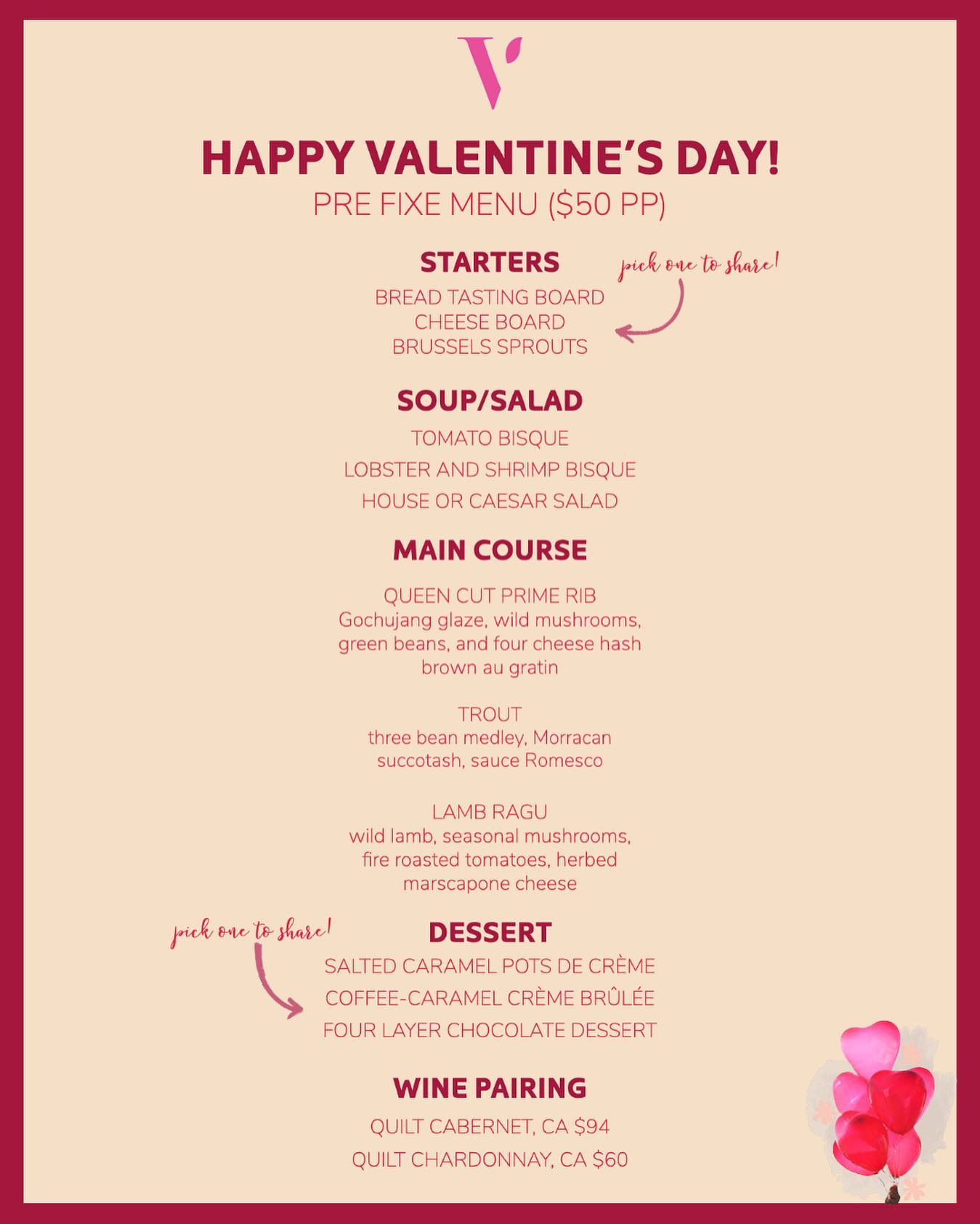 V

HAPPY VALENTINE'S DAY!
PRE FIXE MENU ($50 PP)

STARTERS
pick one to share!
BREAD TASTING BOARD
CHEESE BOARD
BRUSSELS SPROUTS

SOUP/SALAD
TOMATO BISQUE
LOBSTER AND SHRIMP BISQUE
HOUSE OR CAESAR SALAD

MAIN COURSE

QUEEN CUT PRIME RIB
Gochujang glaze, wild mushrooms, green beans, and four cheese hash brown au gratin

TROUT
three bean medley, Morracan succotash, sauce Romesco

LAMB RAGU
wild lamb, seasonal mushrooms, fire roasted tomatoes, herbed marscapone cheese

pick one to share!
DESSERT
SALTED CARAMEL POTS DE CRÈME
COFFEE-CARAMEL CRÈME BRÛLÉE
FOUR LAYER CHOCOLATE DESSERT

WINE PAIRING
QUILT CABERNET, CA $94
QUILT CHARDONNAY, CA $60